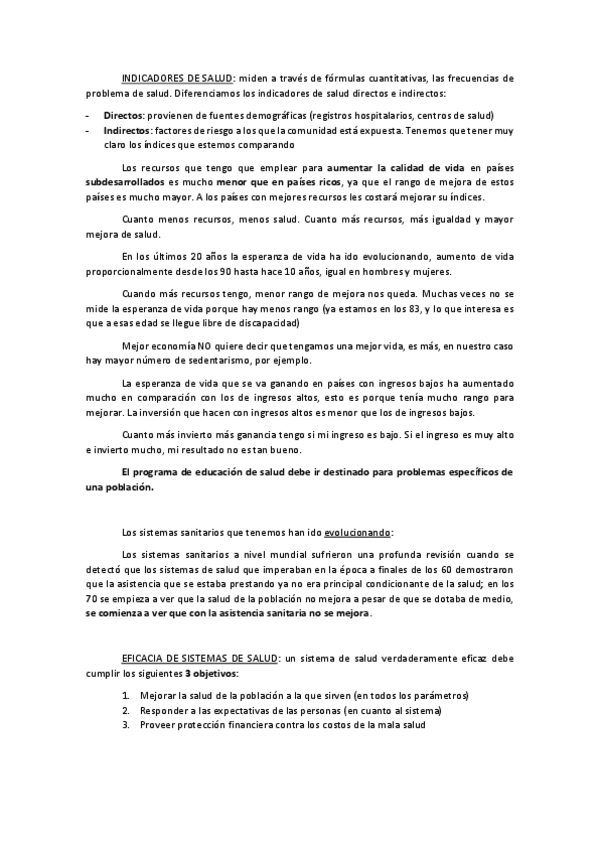 INDICADORES DE SALUD: miden a través de fórmulas cuantitativas, las frecuencias de problema de salud. Diferenciamos los indicadores de salud directos e indirectos:

- Directos: provienen de fuentes demográficas (registros hospitalarios, centros de salud)
- Indirectos: factores de riesgo a los que la comunidad está expuesta. Tenemos que tener muy claro los índices que estemos comparando

Los recursos que tengo que emplear para aumentar la calidad de vida en países subdesarrollados es mucho menor que en países ricos, ya que el rango de mejora de estos países es mucho mayor. A los países con mejores recursos les costará mejorar su índices.

Cuanto menos recursos, menos salud. Cuanto más recursos, más igualdad y mayor mejora de salud.

En los últimos 20 años la esperanza de vida ha ido evolucionando, aumento de vida proporcionalmente desde los 90 hasta hace 10 años, igual en hombres y mujeres.

Cuando más recursos tengo, menor rango de mejora nos queda. Muchas veces no se mide la esperanza de vida porque hay menos rango (ya estamos en los 83, y lo que interesa es que a esas edad se llegue libre de discapacidad)

Mejor economía NO quiere decir que tengamos una mejor vida, es más, en nuestro caso hay mayor número de sedentarismo, por ejemplo.

La esperanza de vida que se va ganando en países con ingresos bajos ha aumentado mucho en comparación con los de ingresos altos, esto es porque tenía mucho rango para mejorar. La inversión que hacen con ingresos altos es menor que los de ingresos bajos.

Cuanto más invierto más ganancia tengo si mi ingreso es bajo. Si el ingreso es muy alto e invierto mucho, mi resultado no es tan bueno.

El programa de educación de salud debe ir destinado para problemas específicos de una población.

Los sistemas sanitarios que tenemos han ido evolucionando:

Los sistemas sanitarios a nivel mundial sufrieron una profunda revisión cuando se detectó que los sistemas de salud que imperaban en la época a finales de los 60 demostraron que la asistencia que se estaba prestando ya no era principal condicionante de la salud; en los 70 se empieza a ver que la salud de la población no mejora a pesar de que se dotaba de medio, se comienza a ver que con la asistencia sanitaria no se mejora.

EFICACIA DE SISTEMAS DE SALUD: un sistema de salud verdaderamente eficaz debe cumplir los siguientes 3 objetivos:

1. Mejorar la salud de la población a la que sirven (en todos los parámetros)
2. Responder a las expectativas de las personas (en cuanto al sistema)
3. Proveer protección financiera contra los costos de la mala salud